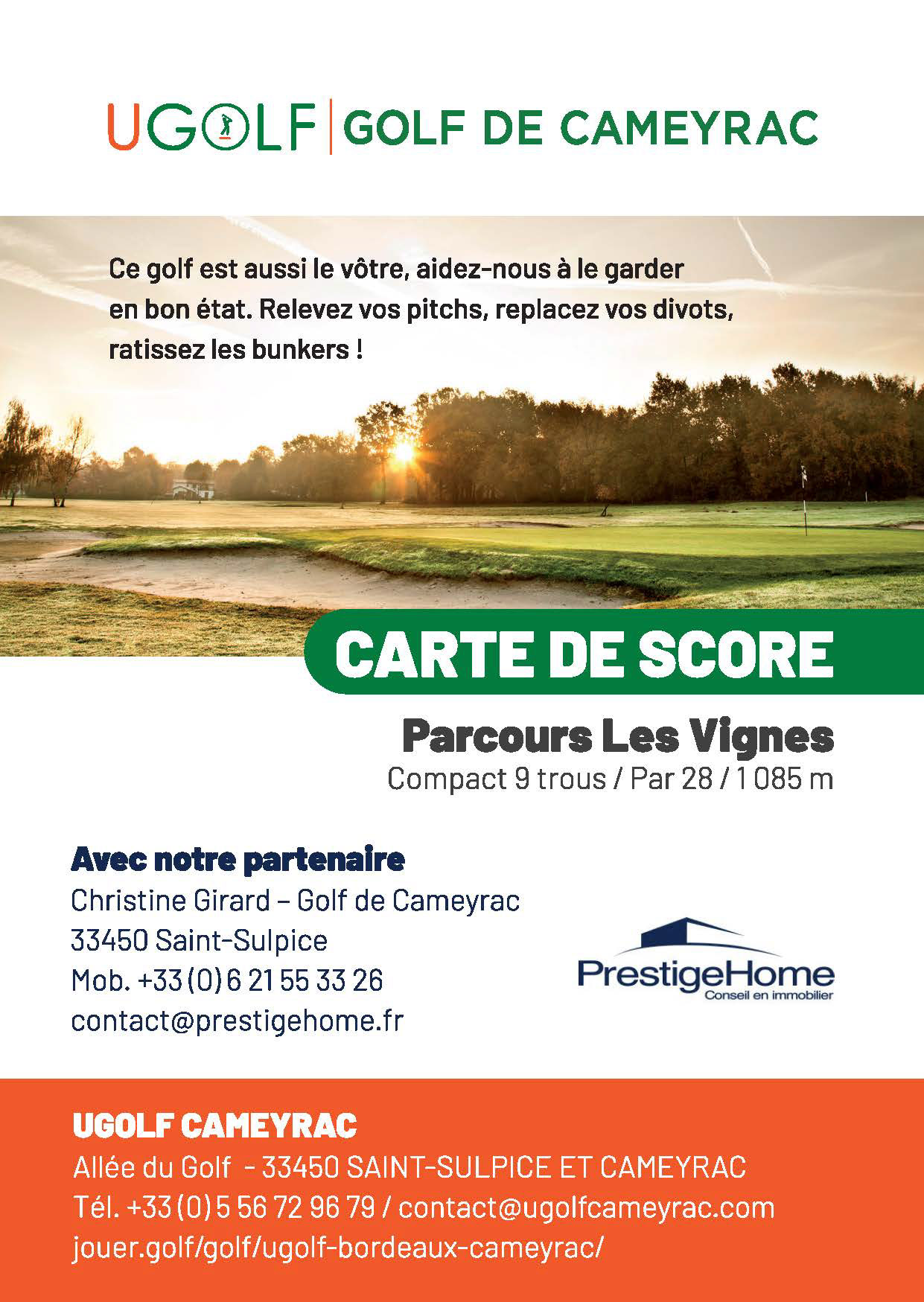 UGOLF | GOLF DE CAMEYRAC

Ce golf est aussi le vôtre, aidez-nous à le garder en bon état. Relevez vos pitchs, replacez vos divots, ratissez les bunkers !

CARTE DE SCORE

Parcours Les Vignes
Compact 9 trous / Par 28 / 1 085 m

Avec notre partenaire
Christine Girard – Golf de Cameyrac
33450 Saint-Sulpice
Mob. +33 (0) 6 21 55 33 26
contact@prestigehome.fr

PrestigeHome
Conseil en immobilier

UGOLF CAMEYRAC
Allée du Golf - 33450 SAINT-SULPICE ET CAMEYRAC
Tél. +33 (0) 5 56 72 96 79 / contact@ugolfcameyrac.com
jouer.golf/golf/ugolf-bordeaux-cameyrac/